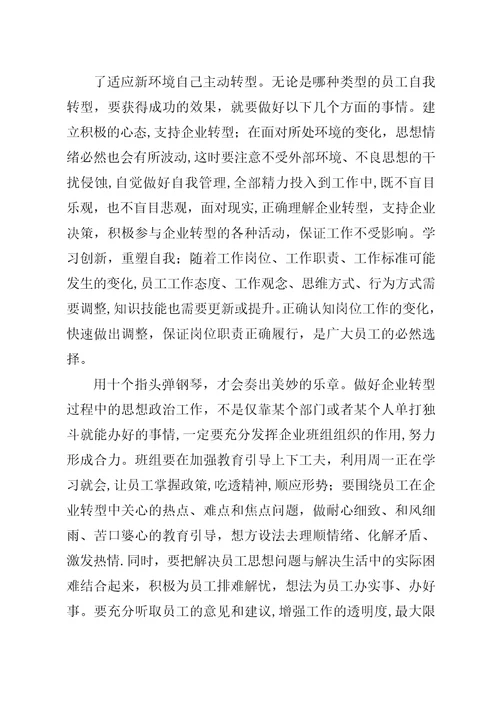 了适应新环境自己主动转型。无论是哪种类型的员工自我转型，要获得成功的效果，就要做好以下几个方面的事情。建立积极的心态，支持企业转型；在面对所处环境的变化，思想情绪必然也会有所波动，这时要注意不受外部环境、不良思想的干扰侵蚀，自觉做好自我管理，全部精力投入到工作中，既不盲目乐观，也不盲目悲观，面对现实，正确理解企业转型，支持企业决策，积极参与企业转型的各种活动，保证工作不受影响。学习创新，重塑自我；随着工作岗位、工作职责、工作标准可能发生的变化，员工工作态度、工作观念、思维方式、行为方式需要调整，知识技能也需要更新或提升。正确认知岗位工作的变化，快速做出调整，保证岗位职责正确履行，是广大员工的必然选择。

用十个指头弹钢琴，才会奏出美妙的乐章。做好企业转型过程中的思想政治工作，不是仅靠某个部门或者某个人单打独斗就能办好的事情，一定要充分发挥企业班组组织的作用，努力形成合力。班组要在加强教育引导上下工夫，利用周一正在学习就会，让员工掌握政策，吃透精神，顺应形势；要围绕员工在企业转型中关心的热点、难点和焦点问题，做耐心细致、和风细雨、苦口婆心的教育引导，想方设法去理顺情绪、化解矛盾、激发热情.同时，要把解决员工思想问题与解决生活中的实际困难结合起来，积极为员工排难解忧，想法为员工办实事、办好事。要充分听取员工的意见和建议，增强工作的透明度，最大限